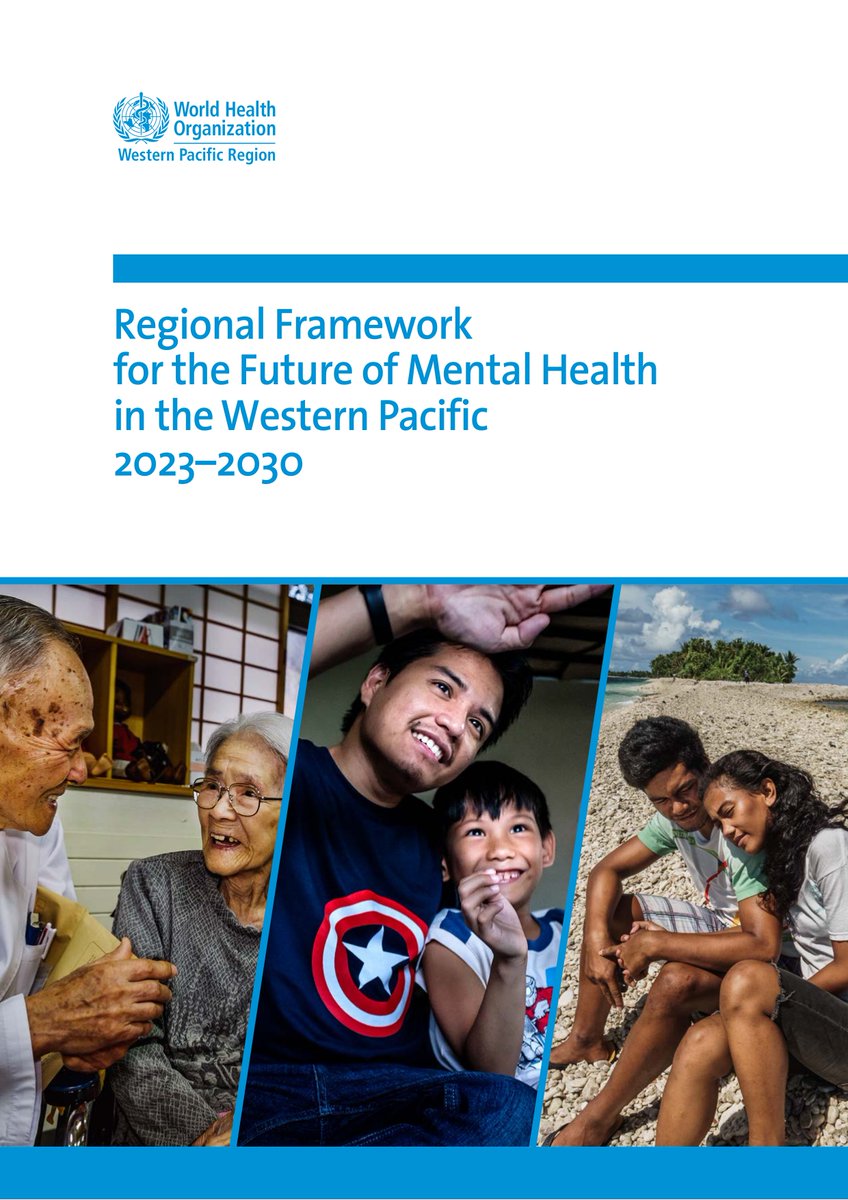 World Health Organization
Western Pacific Region

Regional Framework for the Future of Mental Health in the Western Pacific 2023–2030